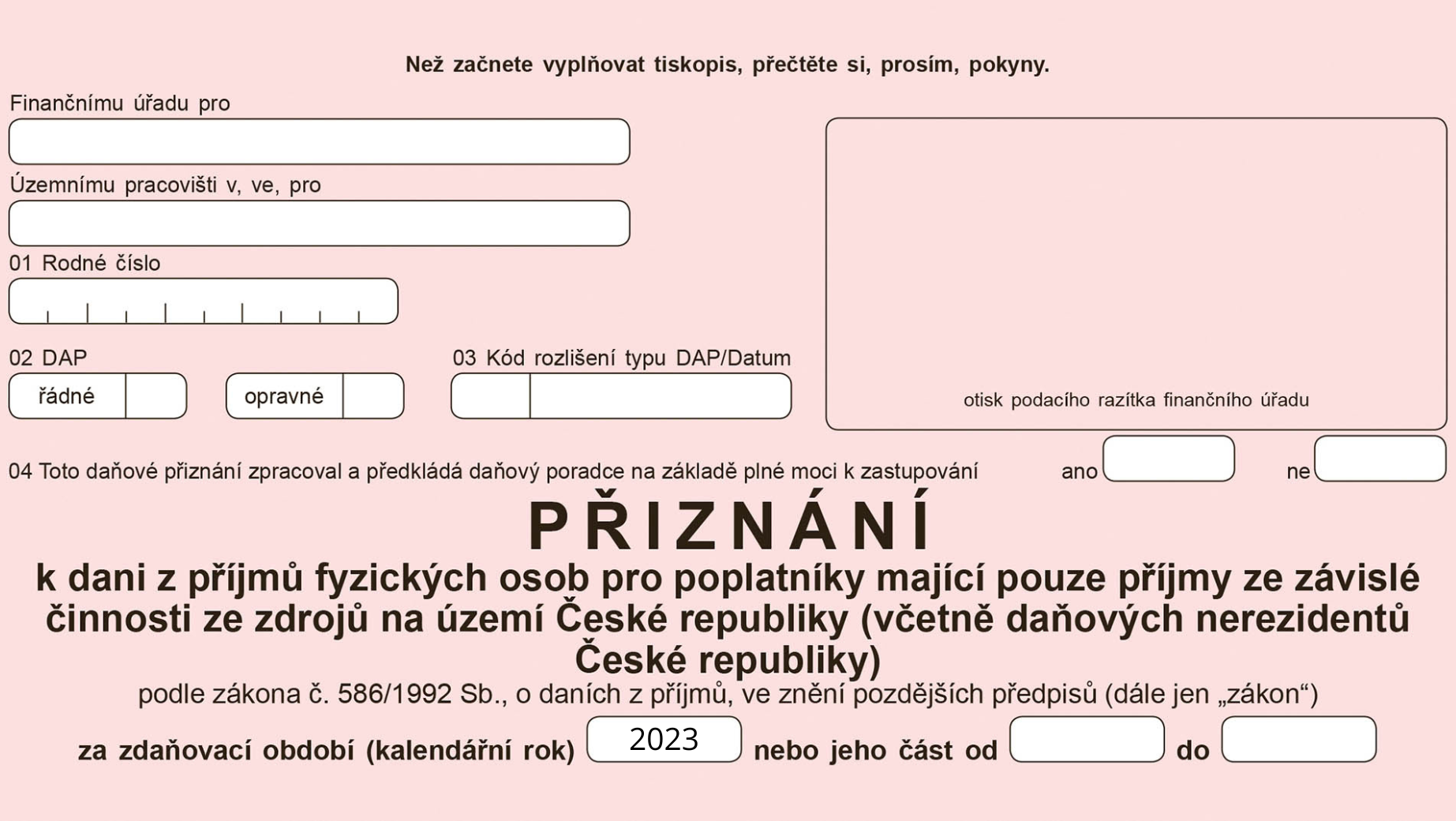 Než začnete vyplňovat tiskopis, přečtěte si, prosím, pokyny.

Finančnímu úřadu pro

Územnímu pracovišti v, ve, pro

01 Rodné číslo

02 DAP

řádné

opravné

03 Kód rozlišení typu DAP/Datum

otisk podacího razítka finančního úřadu

04 Toto daňové přiznání zpracoval a předkládá daňový poradce na základě plné moci k zastupování ano ne

PŘIZNÁNÍ

k dani z příjmů fyzických osob pro poplatníky mající pouze příjmy ze závislé činnosti ze zdrojů na území České republiky (včetně daňových nerezidentů České republiky)

podle zákona č. 586/1992 Sb., o daních z příjmů, ve znění pozdějších předpisů (dále jen „zákon“)

za zdaňovací období (kalendářní rok) 2023 nebo jeho část od do